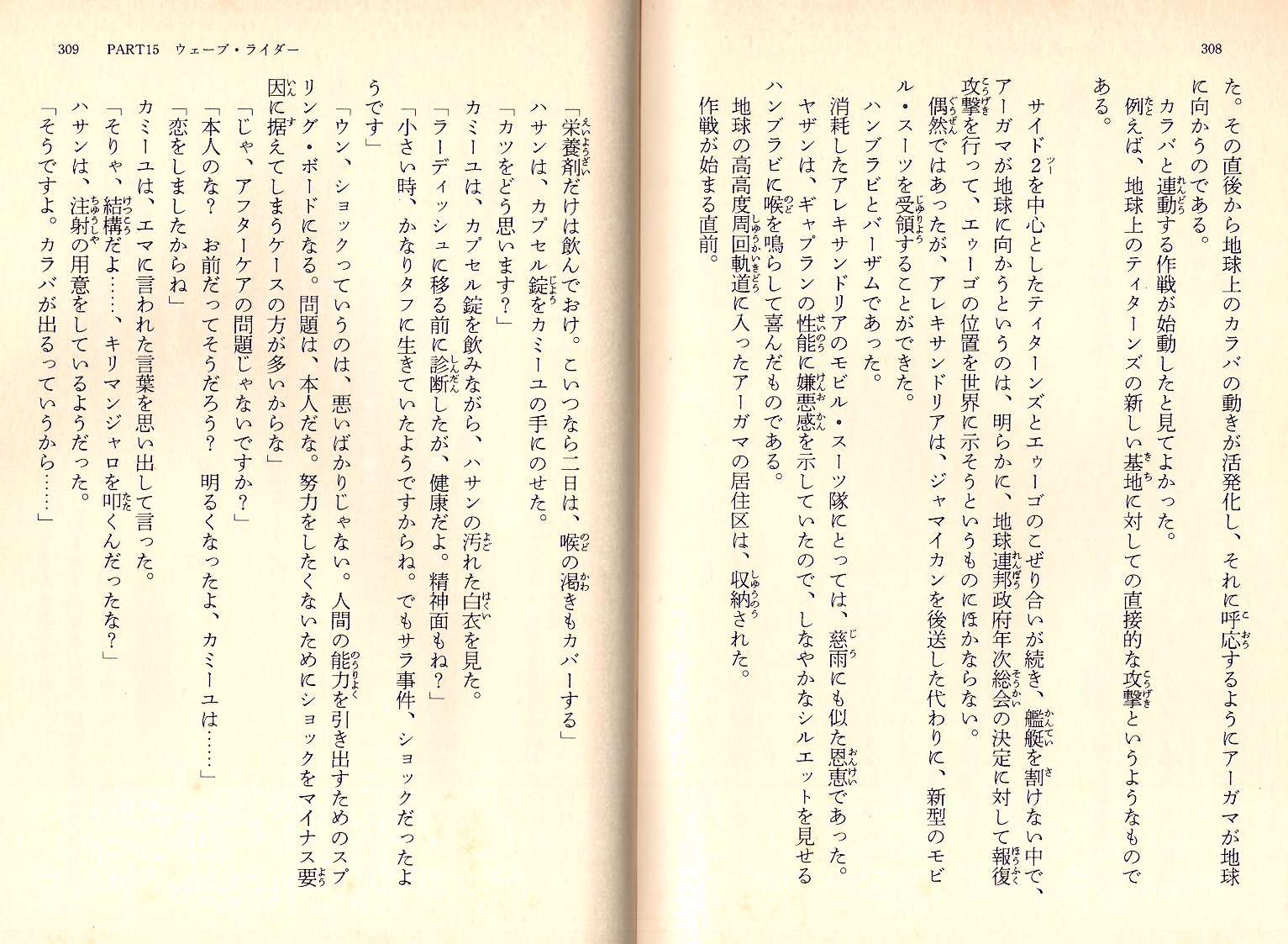 308

た。その直後から地球上のカラバの動きが活発化し、それに呼応するようにアーガマが地球に向かうのである。

カラバと連動する作戦が始動したと見てよかった。

例えば、地球上のティターンズの新しい基地に対しての直接的な攻撃というようなものである。

サイド2を中心としたティターンズとエゥーゴのこぜり合いが続き、艦艇を割けない中で、アーガマが地球に向かうというのは、明らかに、地球連邦政府年次総会の決定に対して報復攻撃を行って、エゥーゴの位置を世界に示そうというものにほかならない。

偶然ではあったが、アレキサンドリアは、ジャマイカンを後送した代わりに、新型のモビル・スーツを受領することができた。

ハンブラビとバーザムであった。

消耗したアレキサンドリアのモビル・スーツ隊にとっては、慈雨にも似た恩恵であった。

ヤザンは、ギャプランの性能に嫌悪感を示していたので、しなやかなシルエットを見せるハンブラビに喉を鳴らして喜んだものである。

地球の高高度周回軌道に入ったアーガマの居住区は、収納された。

作戦が始まる直前。

309　PART15　ウェーブ・ライダー

「栄養剤だけは飲んでおけ。こいつなら二日は、喉の渇きもカバーする」

ハサンは、カプセル錠をカミーユの手にのせた。

「カツをどう思います？」

カミーユは、カプセル錠を飲みながら、ハサンの汚れた白衣を見た。

「ラーディッシュに移る前に診断したが、健康だよ。精神面もね？」

「小さい時、かなりタフに生きていたようですからね。でもサラ事件、ショックだったようです」

「ウン、ショックっていうのは、悪いばかりじゃない。人間の能力を引き出すためのスプリング・ボードになる。問題は、本人だな。努力をしたくないためにショックをマイナス要因に据えてしまうケースの方が多いからな」

「じゃ、アフターケアの問題じゃないですか？」

「本人のな？　お前だってそうだろう？　明るくなったよ、カミーユは……」

「恋をしましたからね」

カミーユは、エマに言われた言葉を思い出して言った。

「そりゃ、結構だよ……、キリマンジャロを叩くんだったな？」

ハサンは、注射の用意をしているようだった。

「そうですよ。カラバが出るっていうから……」